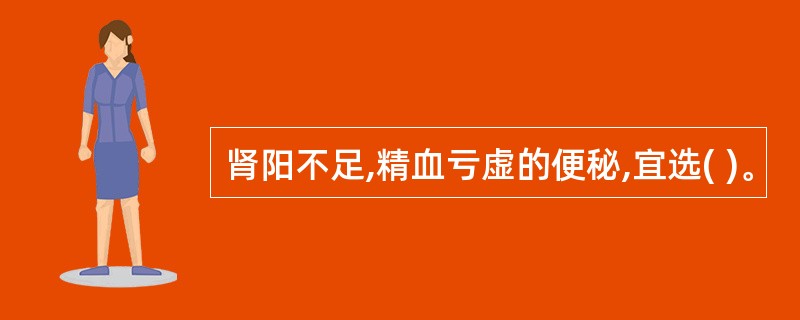 肾阳不足,精血亏虚的便秘,宜选( )。